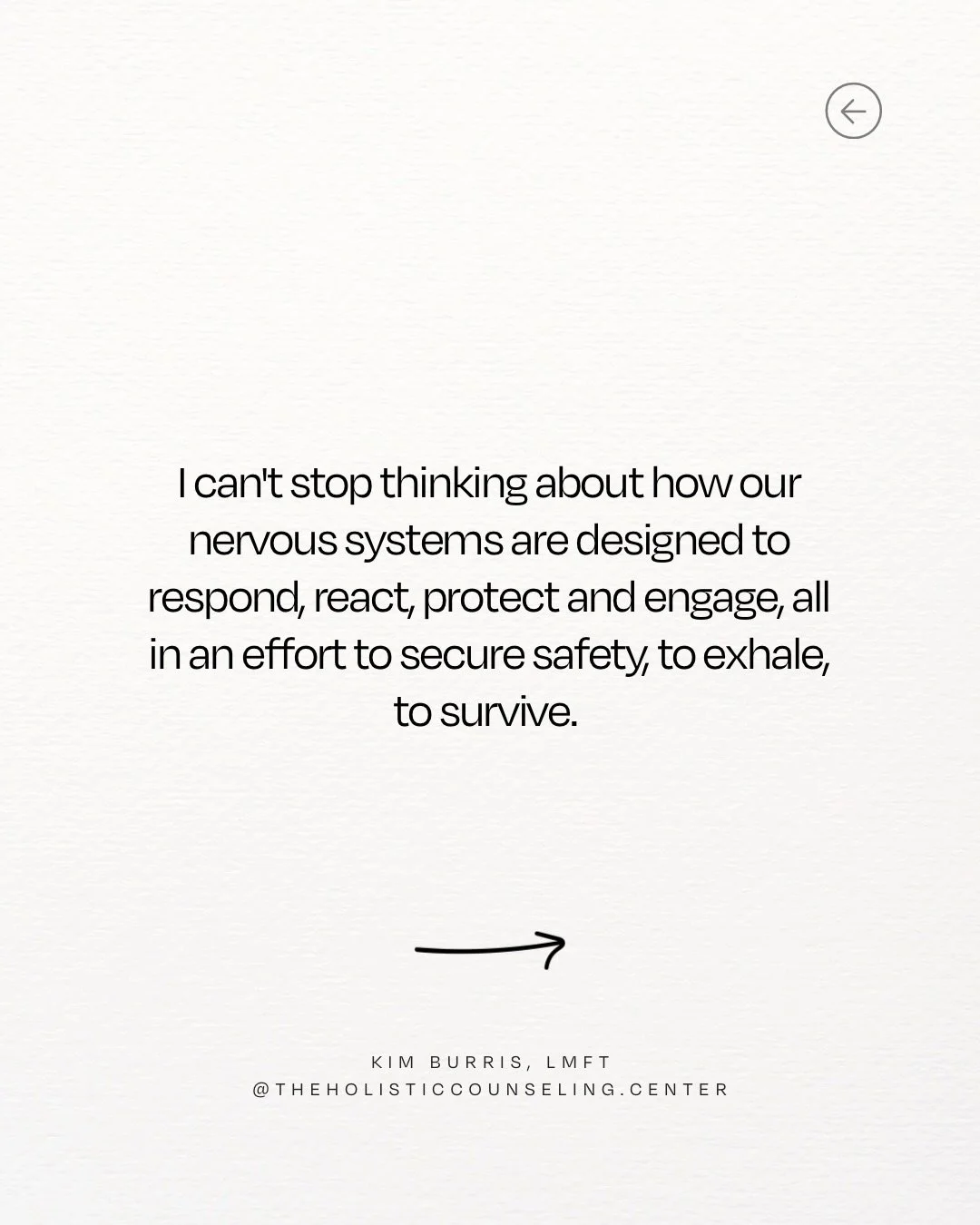 I can't stop thinking about how our nervous systems are designed to respond, react, protect and engage, all in an effort to secure safety, to exhale, to survive.

KIM BURRIS, LMFT
@THEHOLISTICCOUNSELING.CENTER